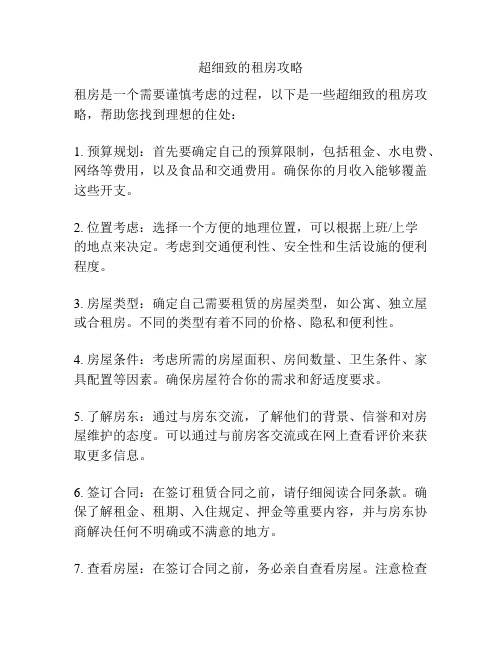 超细致的租房攻略

租房是一个需要谨慎考虑的过程，以下是一些超细致的租房攻略，帮助您找到理想的住处：

1. 预算规划：首先要确定自己的预算限制，包括租金、水电费、网络等费用，以及食品和交通费用。确保你的月收入能够覆盖这些开支。

2. 位置考虑：选择一个方便的地理位置，可以根据上班/上学的地点来决定。考虑到交通便利性、安全性和生活设施的便利程度。

3. 房屋类型：确定自己需要租赁的房屋类型，如公寓、独立屋或合租房。不同的类型有着不同的价格、隐私和便利性。

4. 房屋条件：考虑所需的房屋面积、房间数量、卫生条件、家具配置等因素。确保房屋符合你的需求和舒适度要求。

5. 了解房东：通过与房东交流，了解他们的背景、信誉和对房屋维护的态度。可以通过与前房客交流或在网上查看评价来获取更多信息。

6. 签订合同：在签订租赁合同之前，请仔细阅读合同条款。确保了解租金、租期、入住规定、押金等重要内容，并与房东协商解决任何不明确或不满意的地方。

7. 查看房屋：在签订合同之前，务必亲自查看房屋。注意检查